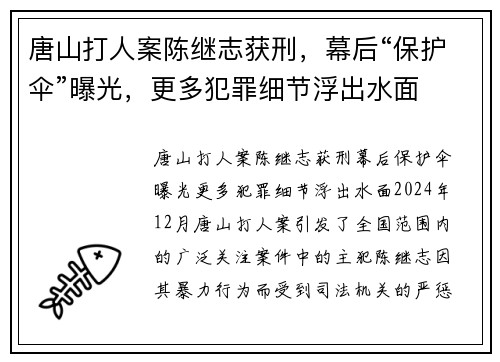 唐山打人案陈继志获刑，幕后“保护伞”曝光，更多犯罪细节浮出水面

唐山打人案陈继志获刑幕后保护伞曝光更多犯罪细节浮出水面2024年12月唐山打人案引发了全国范围内的广泛关注案件中的主犯陈继志因其暴力行为而受到司法机关的严惩